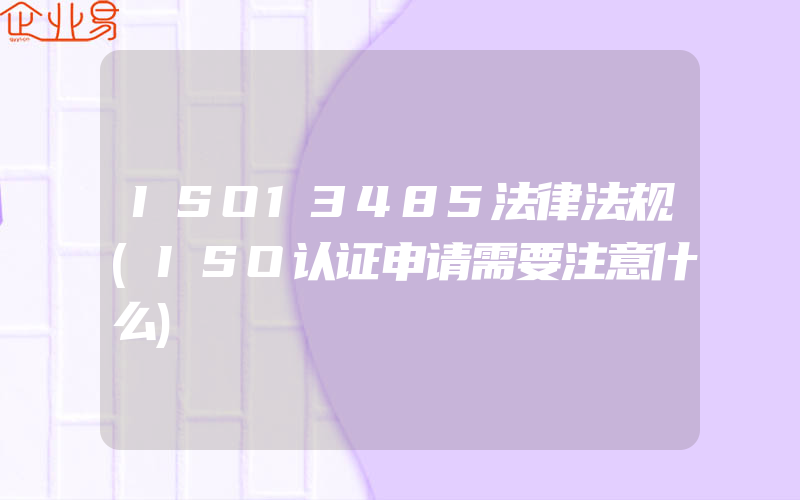 企业易

ISO13485法律法规(ISO认证申请需要注意什么)